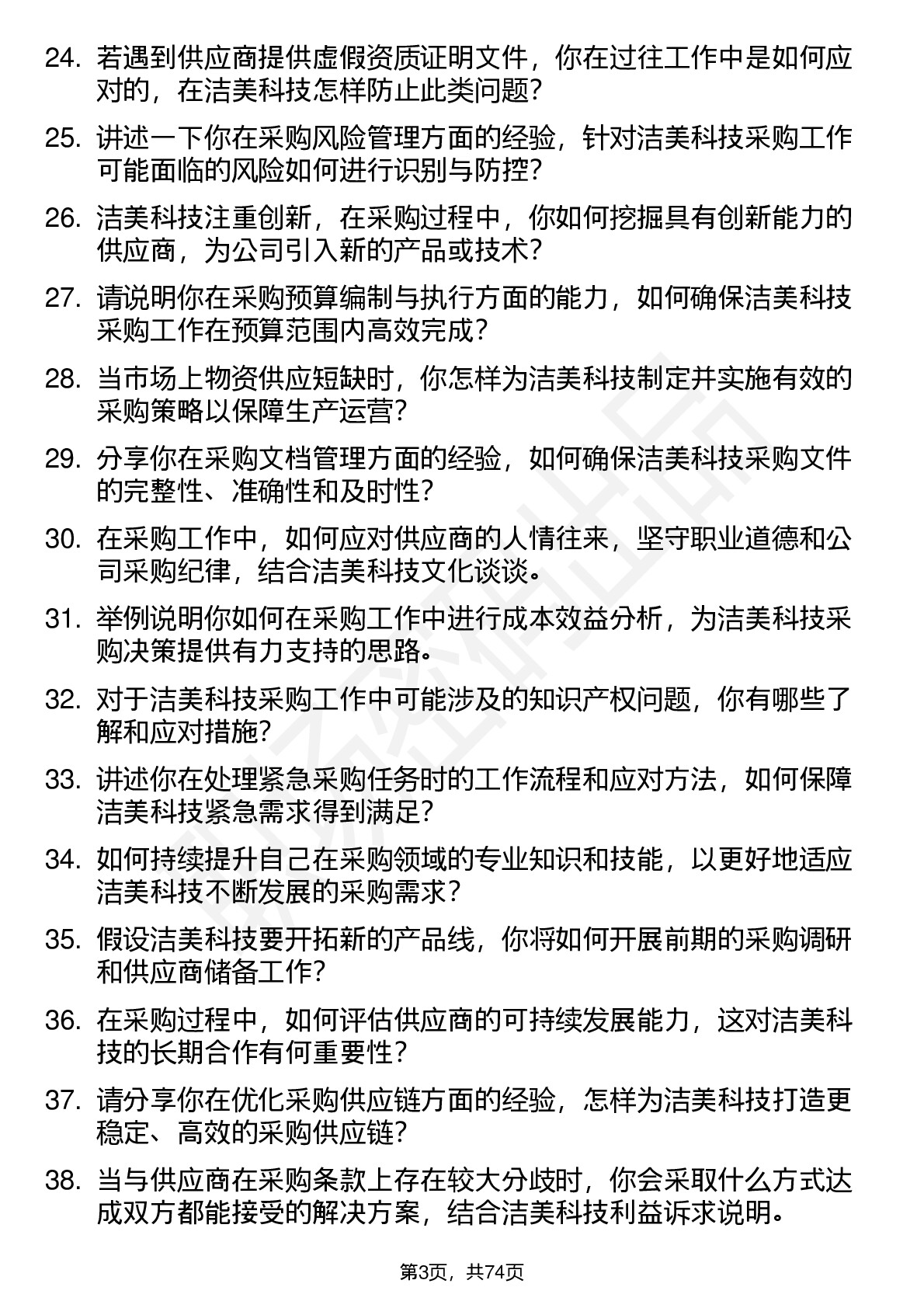 24. 若遇到供应商提供虚假资质证明文件，你在过往工作中是如何应对的，在洁美科技怎样防止此类问题？

25. 讲述一下你在采购风险管理方面的经验，针对洁美科技采购工作可能面临的风险如何进行识别与防控？

26. 洁美科技注重创新，在采购过程中，你如何挖掘具有创新能力的供应商，为公司引入新的产品或技术？

27. 请说明你在采购预算编制与执行方面的能力，如何确保洁美科技采购工作在预算范围内高效完成？

28. 当市场上物资供应短缺时，你怎样为洁美科技制定并实施有效的采购策略以保障生产运营？

29. 分享你在采购文档管理方面的经验，如何确保洁美科技采购文件的完整性、准确性和及时性？

30. 在采购工作中，如何应对供应商的人情往来，坚守职业道德和公司采购纪律，结合洁美科技文化谈谈。

31. 举例说明你如何在采购工作中进行成本效益分析，为洁美科技采购决策提供有力支持的思路。

32. 对于洁美科技采购工作中可能涉及的知识产权问题，你有哪些了解和应对措施？

33. 讲述你在处理紧急采购任务时的工作流程和应对方法，如何保障洁美科技紧急需求得到满足？

34. 如何持续提升自己在采购领域的专业知识和技能，以更好地适应洁美科技不断发展的采购需求？

35. 假设洁美科技要开拓新的产品线，你将如何开展前期的采购调研和供应商储备工作？

36. 在采购过程中，如何评估供应商的可持续发展能力，这对洁美科技的长期合作有何重要性？

37. 请分享你在优化采购供应链方面的经验，怎样为洁美科技打造更稳定、高效的采购供应链？

38. 当与供应商在采购条款上存在较大分歧时，你会采取什么方式达成双方都能接受的解决方案，结合洁美科技利益诉求说明。

第3页，共74页